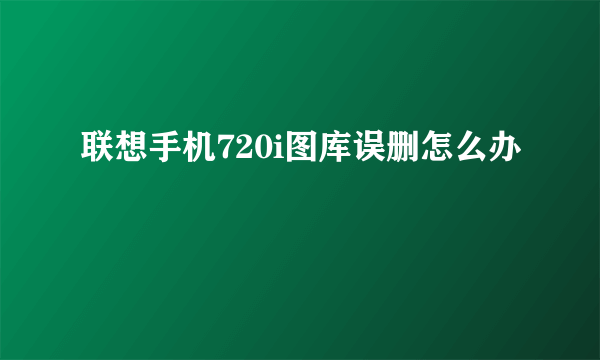 联想手机720i图库误删怎么办